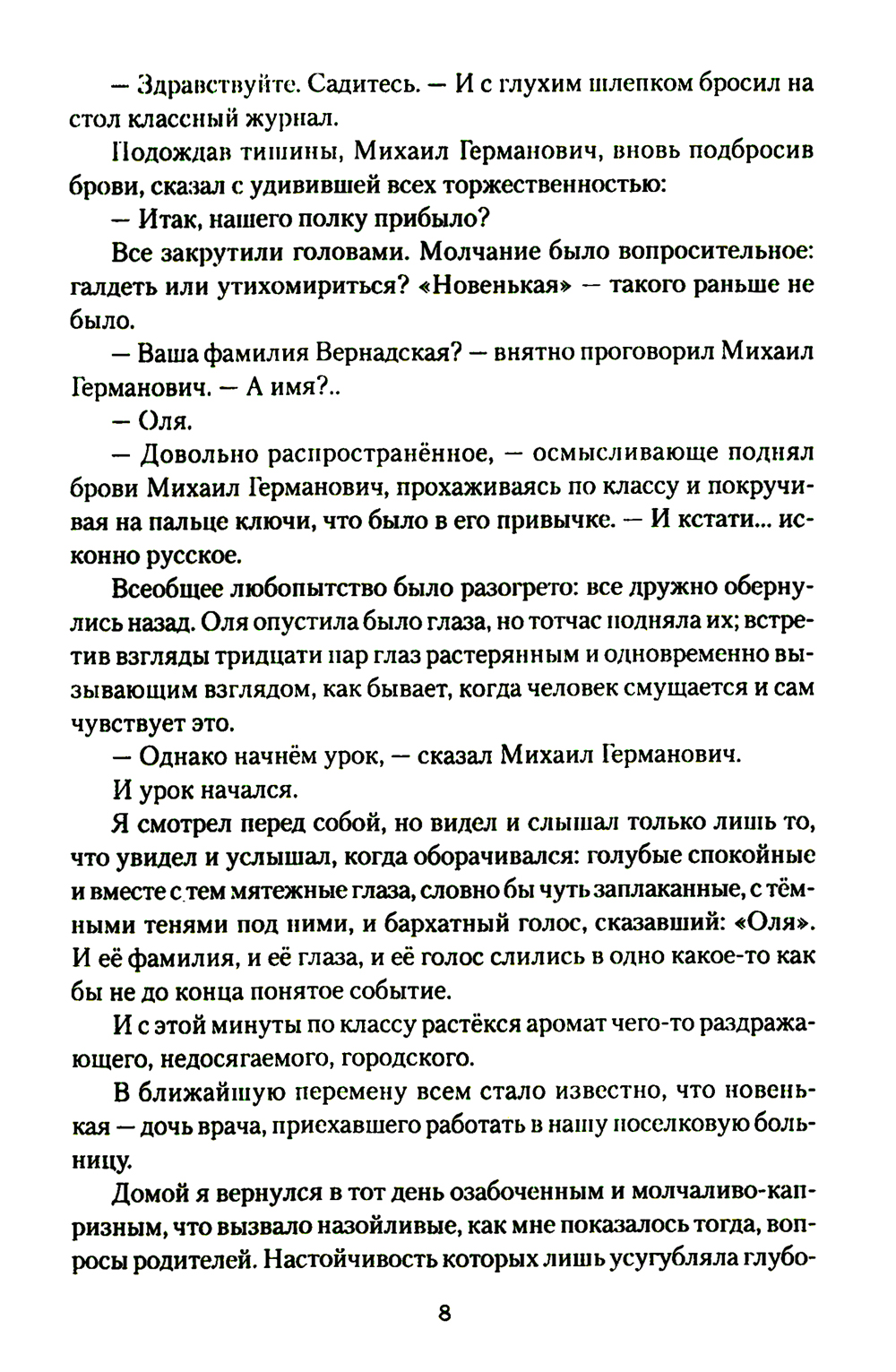 — Здравствуйте. Садитесь. — И с глухим шлепком бросил на стол классный журнал.

Подождав тишины, Михаил Германович, вновь подбросив брови, сказал с удивившей всех торжественностью:

— Итак, нашего полку прибыло?

Все закрутили головами. Молчание было вопросительное: галдеть или утихомириться? «Новенькая» — такого раньше не было.

— Ваша фамилия Вернадская? — внятно проговорил Михаил Германович. — А имя?..

— Оля.

— Довольно распространённое, — осмысливающе поднял брови Михаил Германович, прохаживаясь по классу и покручивая на пальце ключи, что было в его привычке. — И кстати... исконно русское.

Всеобщее любопытство было разогрето: все дружно обернулись назад. Оля опустила было глаза, но тотчас подняла их; встретив взгляды тридцати пар глаз растерянным и одновременно вызывающим взглядом, как бывает, когда человек смущается и сам чувствует это.

— Однако начнём урок, — сказал Михаил Германович.

И урок начался.

Я смотрел перед собой, но видел и слышал только лишь то, что увидел и услышал, когда оборачивался: голубые спокойные и вместе с тем мятежные глаза, словно бы чуть заплаканные, с тёмными тенями под ними, и бархатный голос, сказавший: «Оля». И её фамилия, и её глаза, и её голос слились в одно какое-то как бы не до конца понятое событие.

И с этой минуты по классу растёкся аромат чего-то раздражающего, недосягаемого, городского.

В ближайшую перемену всем стало известно, что новенькая — дочь врача, приехавшего работать в нашу поселковую больницу.

Домой я вернулся в тот день озабоченным и молчаливо-капризным, что вызвало назойливые, как мне показалось тогда, вопросы родителей. Настойчивость которых лишь усугубляла глубо-

8